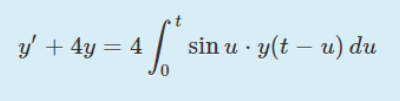 $y' + 4y = 4\int_0^t \sin u \cdot y(t-u)\,du$